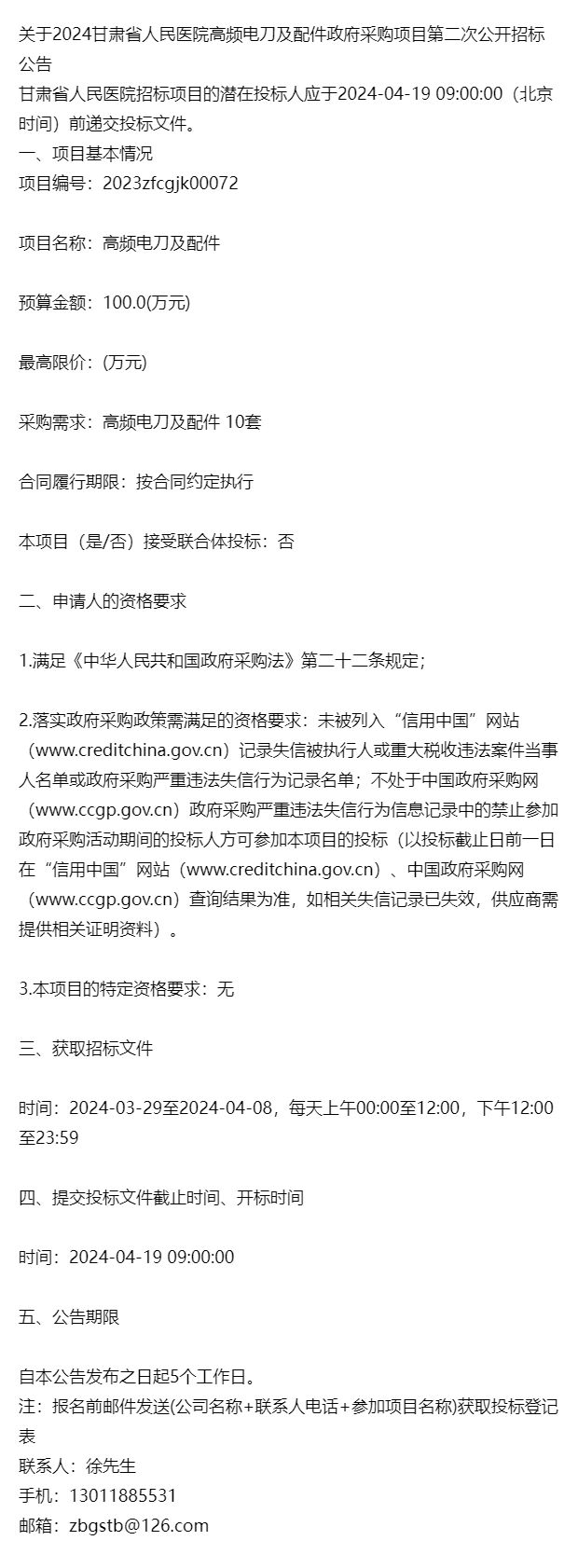 关于2024甘肃省人民医院高频电刀及配件政府采购项目第二次公开招标公告
甘肃省人民医院招标项目的潜在投标人应于2024-04-19 09:00:00（北京时间）前递交投标文件。
一、项目基本情况
项目编号：2023zfcgjk00072

项目名称：高频电刀及配件

预算金额：100.0(万元)

最高限价：(万元)

采购需求：高频电刀及配件 10套

合同履行期限：按合同约定执行

本项目（是/否）接受联合体投标：否

二、申请人的资格要求

1.满足《中华人民共和国政府采购法》第二十二条规定；

2.落实政府采购政策需满足的资格要求：未被列入“信用中国”网站（www.creditchina.gov.cn）记录失信被执行人或重大税收违法案件当事人名单或政府采购严重违法失信行为记录名单；不处于中国政府采购网（www.ccgp.gov.cn）政府采购严重违法失信行为信息记录中的禁止参加政府采购活动期间的投标人方可参加本项目的投标（以投标截止日前一日在“信用中国”网站（www.creditchina.gov.cn）、中国政府采购网（www.ccgp.gov.cn）查询结果为准，如相关失信记录已失效，供应商需提供相关证明资料）。

3.本项目的特定资格要求：无

三、获取招标文件

时间：2024-03-29至2024-04-08，每天上午00:00至12:00，下午12:00至23:59

四、提交投标文件截止时间、开标时间

时间：2024-04-19 09:00:00

五、公告期限

自本公告发布之日起5个工作日。
注：报名前邮件发送(公司名称+联系人电话+参加项目名称)获取投标登记表
联系人：徐先生
手机：13011885531
邮箱：zbgstb@126.com